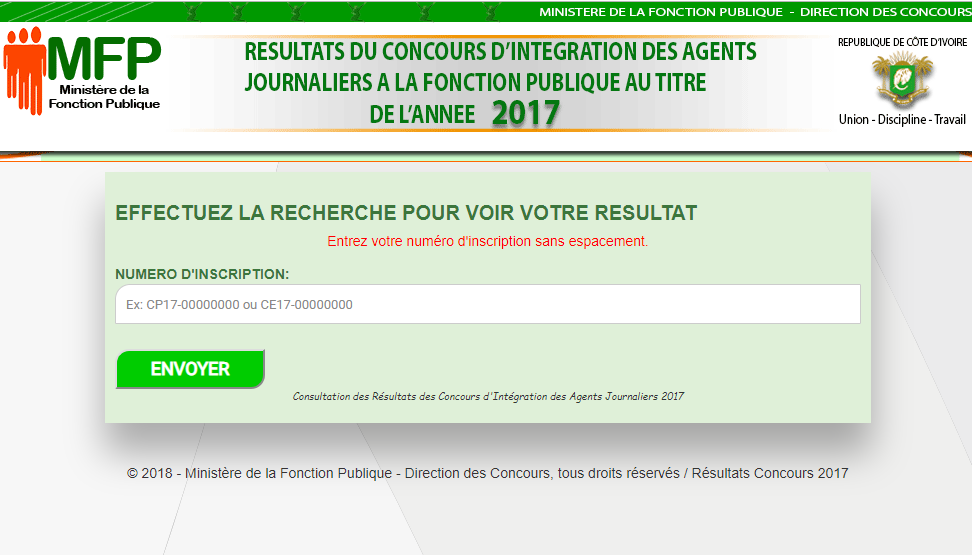 MINISTERE DE LA FONCTION PUBLIQUE - DIRECTION DES CONCOURS

MFP
Ministère de la Fonction Publique

RESULTATS DU CONCOURS D'INTEGRATION DES AGENTS JOURNALIERS A LA FONCTION PUBLIQUE AU TITRE DE L'ANNEE 2017

REPUBLIQUE DE CÔTE D'IVOIRE
Union - Discipline - Travail

EFFECTUEZ LA RECHERCHE POUR VOIR VOTRE RESULTAT

Entrez votre numéro d'inscription sans espacement.

NUMERO D'INSCRIPTION:

Ex: CP17-00000000 ou CE17-00000000

ENVOYER

Consultation des Résultats des Concours d'Intégration des Agents Journaliers 2017

© 2018 - Ministère de la Fonction Publique - Direction des Concours, tous droits réservés / Résultats Concours 2017